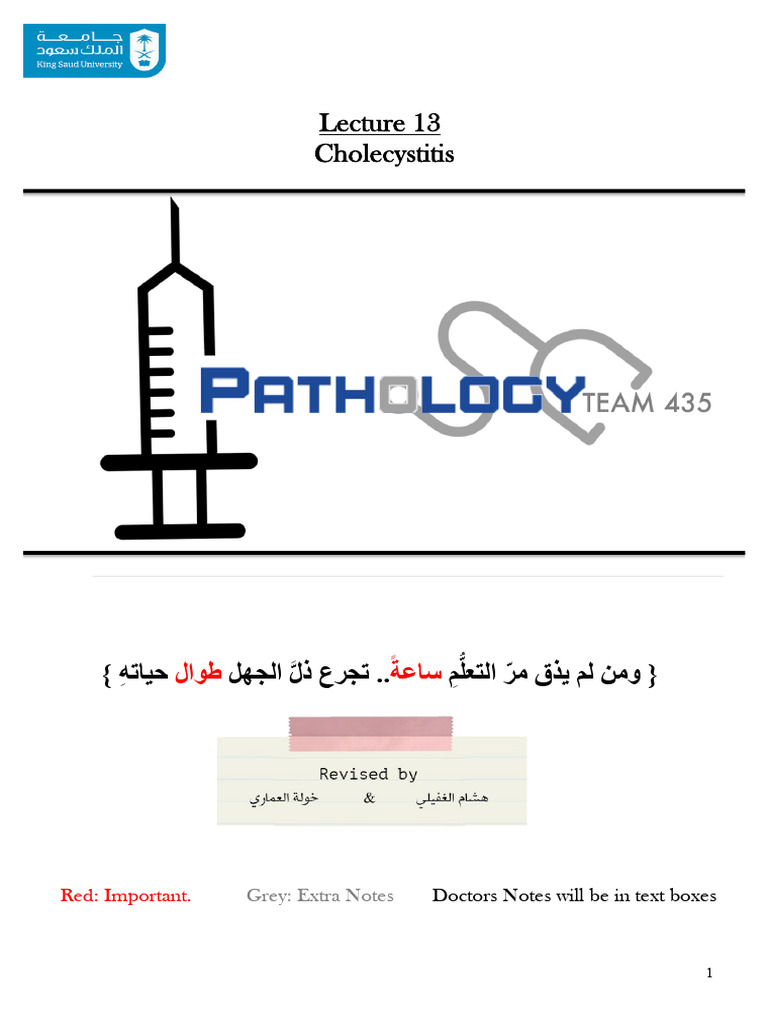 جامعة الملك سعود
King Saud University

Lecture 13
Cholecystitis

PATHOLOGY TEAM 435

{ ومن لم يذق مرّ التعلُّمِ ساعةً.. تجرع ذلَّ الجهل طوال حياتهِ }

Revised by
هشام الغفيلي & خولة العماري

Red: Important. Grey: Extra Notes Doctors Notes will be in text boxes

1